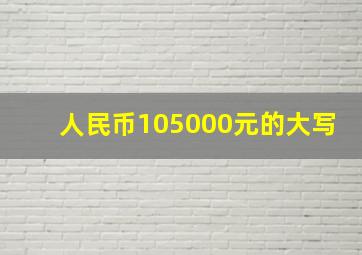 人民币105000元的大写